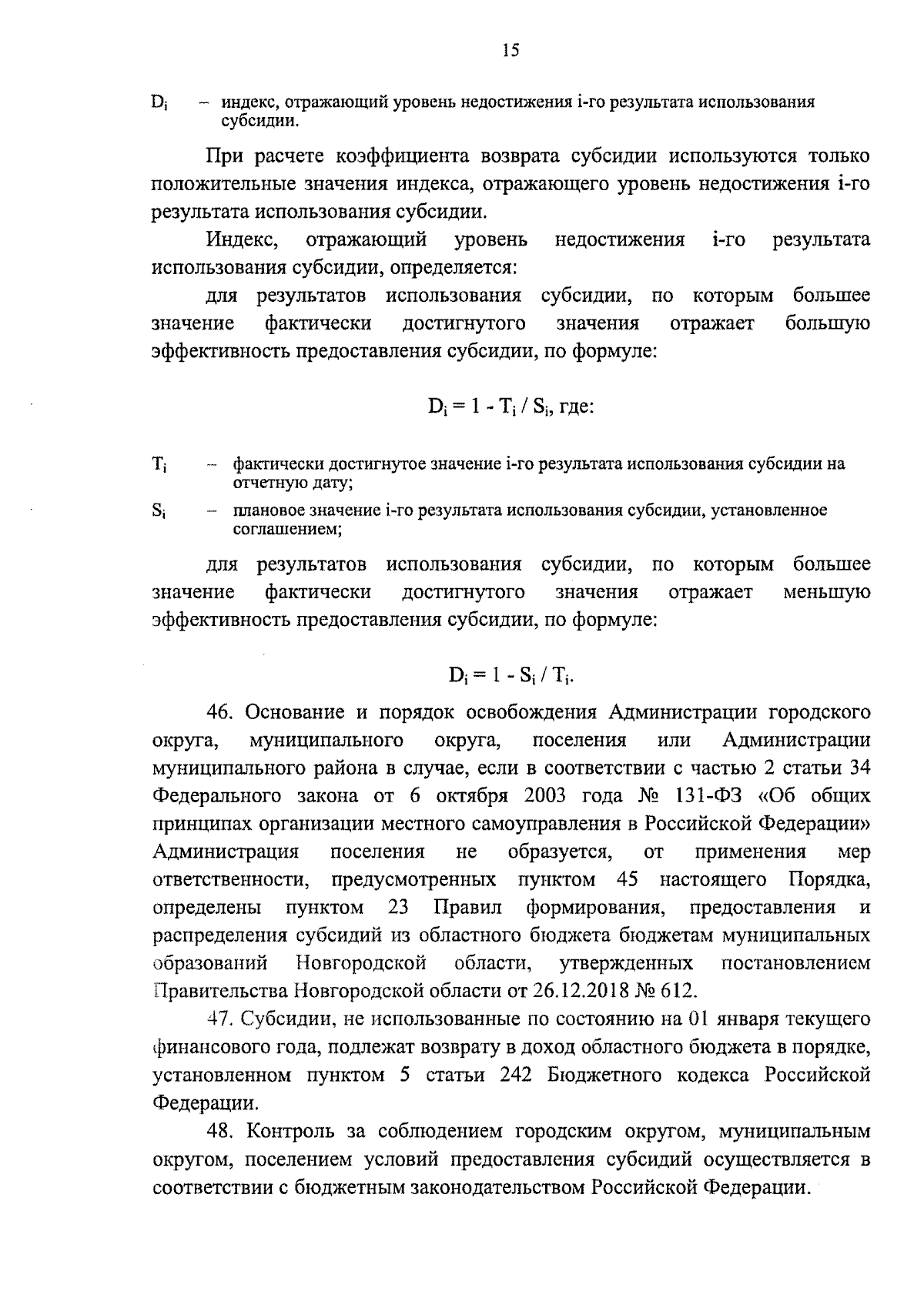 15

$D_i$ – индекс, отражающий уровень недостижения i-го результата использования субсидии.

При расчете коэффициента возврата субсидии используются только положительные значения индекса, отражающего уровень недостижения i-го результата использования субсидии.

Индекс, отражающий уровень недостижения i-го результата использования субсидии, определяется:

для результатов использования субсидии, по которым большее значение фактически достигнутого значения отражает большую эффективность предоставления субсидии, по формуле:

$D_i = 1 - T_i / S_i$, где:

$T_i$ – фактически достигнутое значение i-го результата использования субсидии на отчетную дату;

$S_i$ – плановое значение i-го результата использования субсидии, установленное соглашением;

для результатов использования субсидии, по которым большее значение фактически достигнутого значения отражает меньшую эффективность предоставления субсидии, по формуле:

$D_i = 1 - S_i / T_i$.

46. Основание и порядок освобождения Администрации городского округа, муниципального округа, поселения или Администрации муниципального района в случае, если в соответствии с частью 2 статьи 34 Федерального закона от 6 октября 2003 года № 131-ФЗ «Об общих принципах организации местного самоуправления в Российской Федерации» Администрация поселения не образуется, от применения мер ответственности, предусмотренных пунктом 45 настоящего Порядка, определены пунктом 23 Правил формирования, предоставления и распределения субсидий из областного бюджета бюджетам муниципальных образований Новгородской области, утвержденных постановлением Правительства Новгородской области от 26.12.2018 № 612.

47. Субсидии, не использованные по состоянию на 01 января текущего финансового года, подлежат возврату в доход областного бюджета в порядке, установленном пунктом 5 статьи 242 Бюджетного кодекса Российской Федерации.

48. Контроль за соблюдением городским округом, муниципальным округом, поселением условий предоставления субсидий осуществляется в соответствии с бюджетным законодательством Российской Федерации.